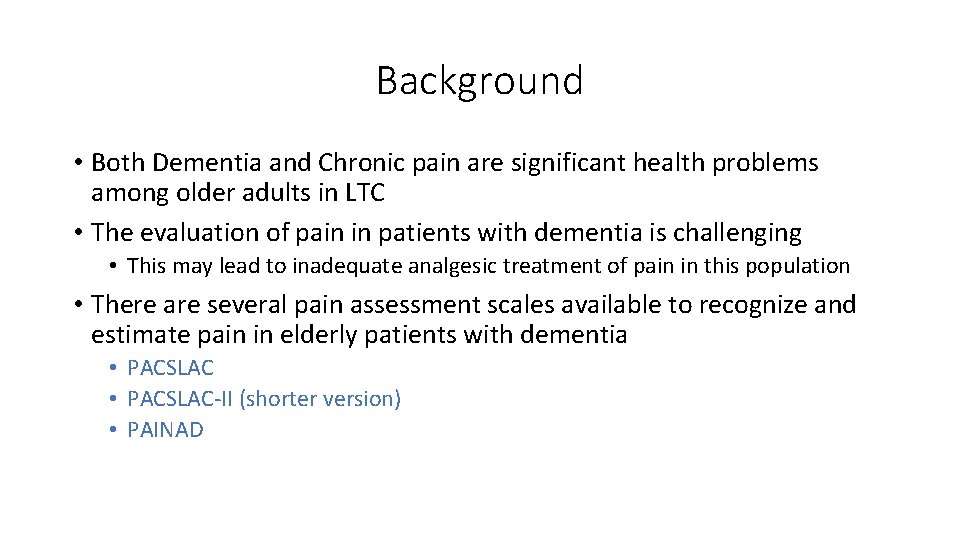 Background

• Both Dementia and Chronic pain are significant health problems among older adults in LTC
• The evaluation of pain in patients with dementia is challenging
• This may lead to inadequate analgesic treatment of pain in this population
• There are several pain assessment scales available to recognize and estimate pain in elderly patients with dementia
• PACSLAC
• PACSLAC-II (shorter version)
• PAINAD